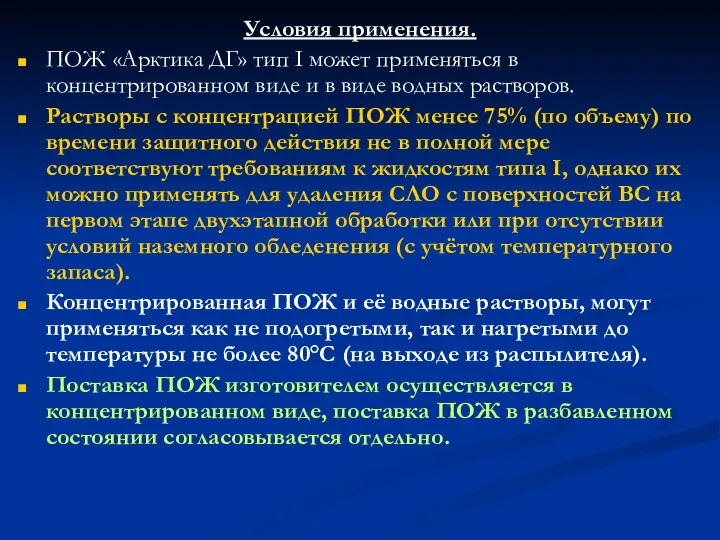 Условия применения.

ПОЖ «Арктика ДГ» тип I может применяться в концентрированном виде и в виде водных растворов.

Растворы с концентрацией ПОЖ менее 75% (по объему) по времени защитного действия не в полной мере соответствуют требованиям к жидкостям типа I, однако их можно применять для удаления СЛО с поверхностей ВС на первом этапе двухэтапной обработки или при отсутствии условий наземного обледенения (с учётом температурного запаса).

Концентрированная ПОЖ и её водные растворы, могут применяться как не подогретыми, так и нагретыми до температуры не более 80°С (на выходе из распылителя).

Поставка ПОЖ изготовителем осуществляется в концентрированном виде, поставка ПОЖ в разбавленном состоянии согласовывается отдельно.